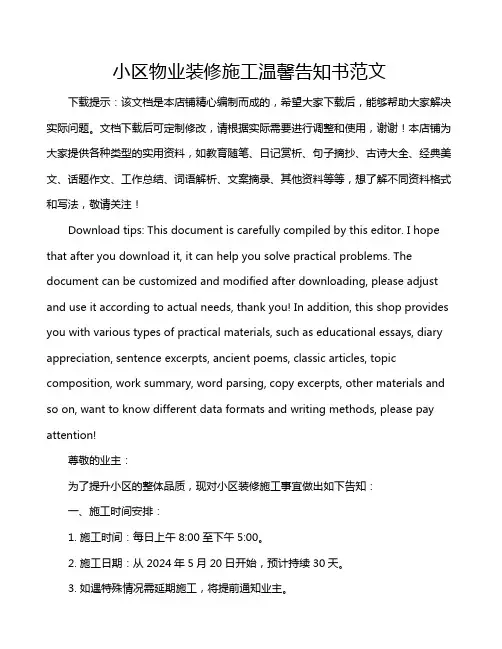 小区物业装修施工温馨告知书范文

下载提示：该文档是本店铺精心编制而成的，希望大家下载后，能够帮助大家解决实际问题。文档下载后可定制修改，请根据实际需要进行调整和使用，谢谢！本店铺为大家提供各种类型的实用资料，如教育随笔、日记赏析、句子摘抄、古诗大全、经典美文、话题作文、工作总结、词语解析、文案摘录、其他资料等等，想了解不同资料格式和写法，敬请关注！

Download tips: This document is carefully compiled by this editor. I hope that after you download it, it can help you solve practical problems. The document can be customized and modified after downloading, please adjust and use it according to actual needs, thank you! In addition, this shop provides you with various types of practical materials, such as educational essays, diary appreciation, sentence excerpts, ancient poems, classic articles, topic composition, work summary, word parsing, copy excerpts, other materials and so on, want to know different data formats and writing methods, please pay attention!

尊敬的业主：

为了提升小区的整体品质，现对小区装修施工事宜做出如下告知：

一、施工时间安排：

1. 施工时间：每日上午 8:00 至下午 5:00。

2. 施工日期：从 2024 年 5 月 20 日开始，预计持续 30 天。

3. 如遇特殊情况需延期施工，将提前通知业主。